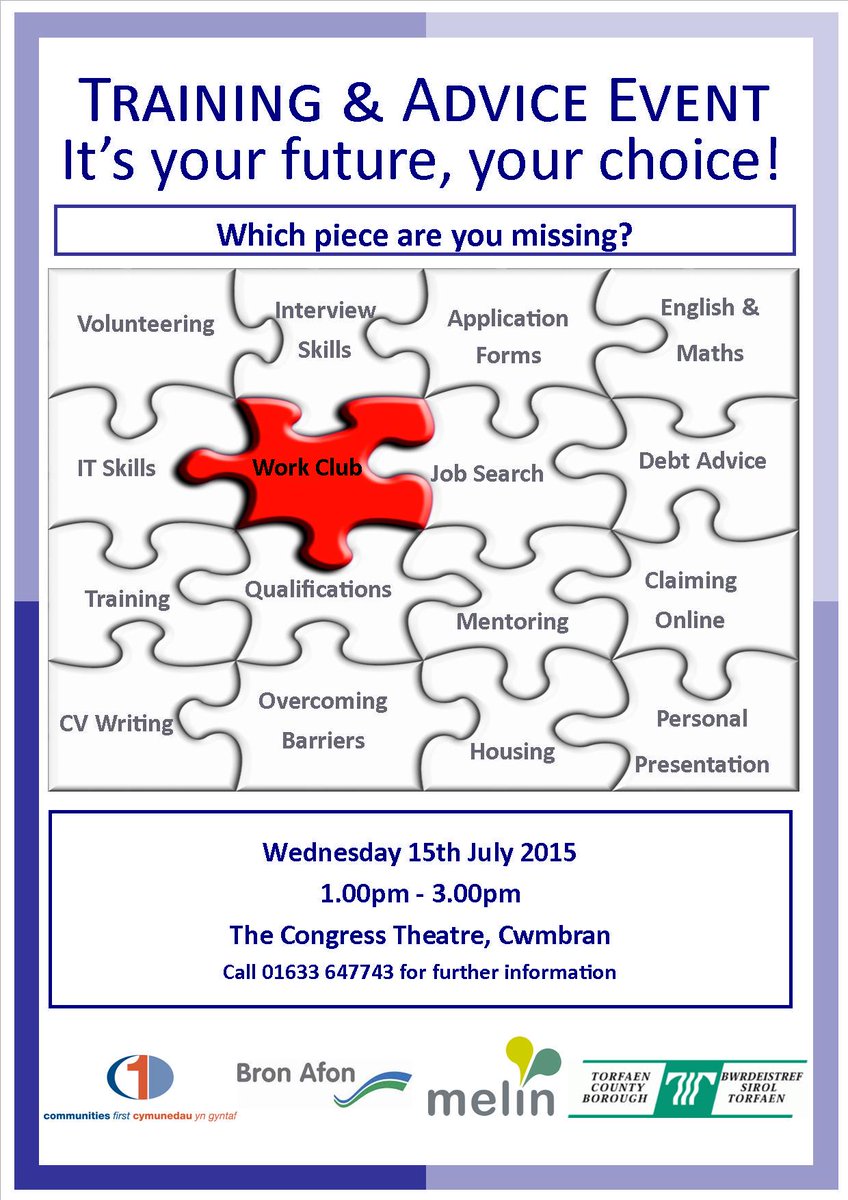 TRAINING & ADVICE EVENT
It's your future, your choice!

Which piece are you missing?

Volunteering
Interview Skills
Application Forms
English & Maths
IT Skills
Work Club
Job Search
Debt Advice
Training
Qualifications
Mentoring
Claiming Online
CV Writing
Overcoming Barriers
Housing
Personal Presentation

Wednesday 15th July 2015
1.00pm - 3.00pm
The Congress Theatre, Cwmbran
Call 01633 647743 for further information

communities first cymunedau yn gyntaf
Bron Afon
melin
TORFAEN COUNTY BOROUGH
BWRDEISTREF SIROL TORFAEN